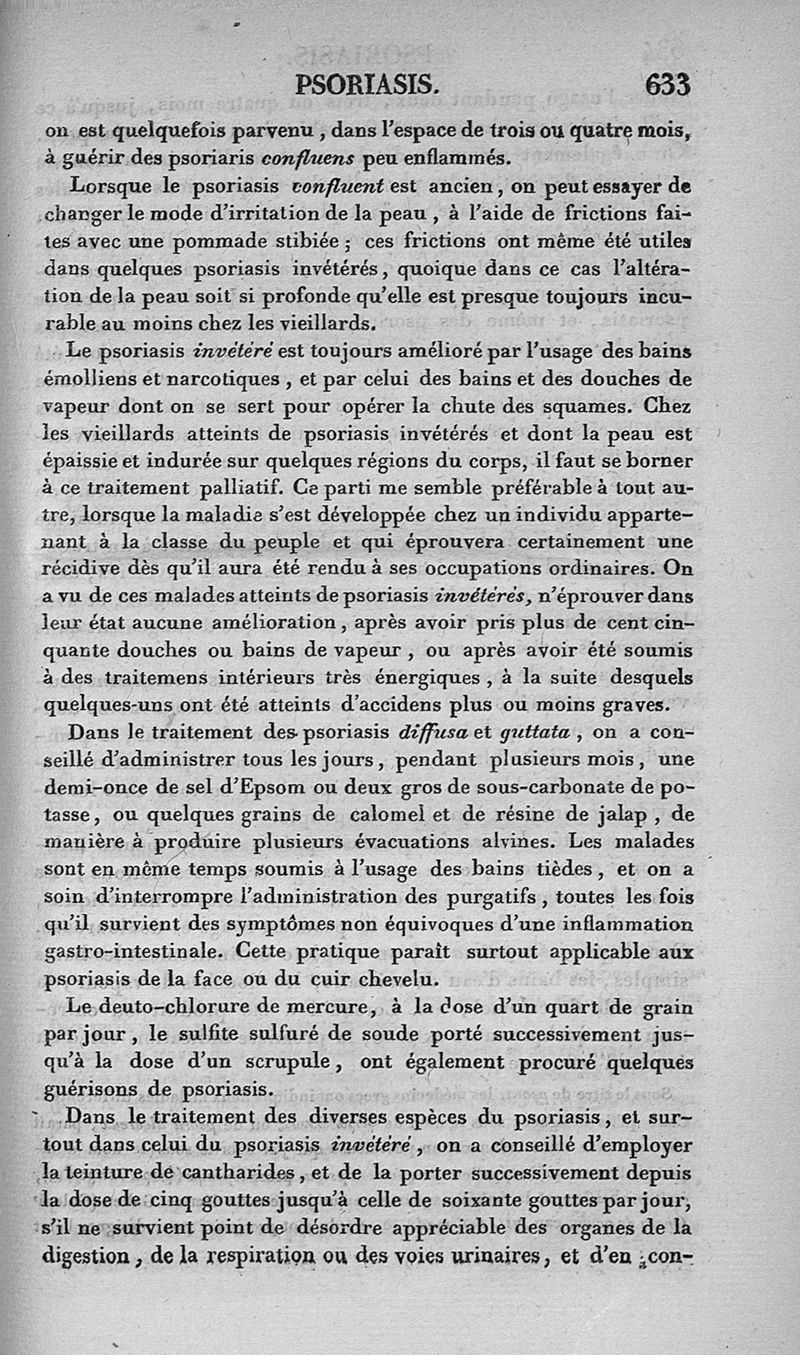 PSORIASIS. 633

on est quelquefois parvenu, dans l'espace de trois ou quatre mois, à guérir des psoriaris confluens peu enflammés.

Lorsque le psoriasis confluent est ancien, on peut essayer de changer le mode d'irritation de la peau, à l'aide de frictions faites avec une pommade stibiée; ces frictions ont même été utiles dans quelques psoriasis invétérés, quoique dans ce cas l'altération de la peau soit si profonde qu'elle est presque toujours incurable au moins chez les vieillards.

Le psoriasis invétéré est toujours amélioré par l'usage des bains émolliens et narcotiques, et par celui des bains et des douches de vapeur dont on se sert pour opérer la chute des squames. Chez les vieillards atteints de psoriasis invétérés et dont la peau est épaissie et indurée sur quelques régions du corps, il faut se borner à ce traitement palliatif. Ce parti me semble préférable à tout autre, lorsque la maladie s'est développée chez un individu appartenant à la classe du peuple et qui éprouvera certainement une récidive dès qu'il aura été rendu à ses occupations ordinaires. On a vu de ces malades atteints de psoriasis invétérés, n'éprouver dans leur état aucune amélioration, après avoir pris plus de cent cinquante douches ou bains de vapeur, ou après avoir été soumis à des traitemens intérieurs très énergiques, à la suite desquels quelques-uns ont été atteints d'accidens plus ou moins graves.

Dans le traitement des psoriasis diffusa et guttata, on a conseillé d'administrer tous les jours, pendant plusieurs mois, une demi-once de sel d'Epsom ou deux gros de sous-carbonate de potasse, ou quelques grains de calomel et de résine de jalap, de manière à produire plusieurs évacuations alvines. Les malades sont en même temps soumis à l'usage des bains tièdes, et on a soin d'interrompre l'administration des purgatifs, toutes les fois qu'il survient des symptômes non équivoques d'une inflammation gastro-intestinale. Cette pratique paraît surtout applicable aux psoriasis de la face ou du cuir chevelu.

Le deuto-chlorure de mercure, à la dose d'un quart de grain par jour, le sulfite sulfuré de soude porté successivement jusqu'à la dose d'un scrupule, ont également procuré quelques guérisons de psoriasis.

Dans le traitement des diverses espèces du psoriasis, et surtout dans celui du psoriasis invétéré, on a conseillé d'employer la teinture de cantharides, et de la porter successivement depuis la dose de cinq gouttes jusqu'à celle de soixante gouttes par jour, s'il ne survient point de désordre appréciable des organes de la digestion, de la respiration ou des voies urinaires, et d'en con-